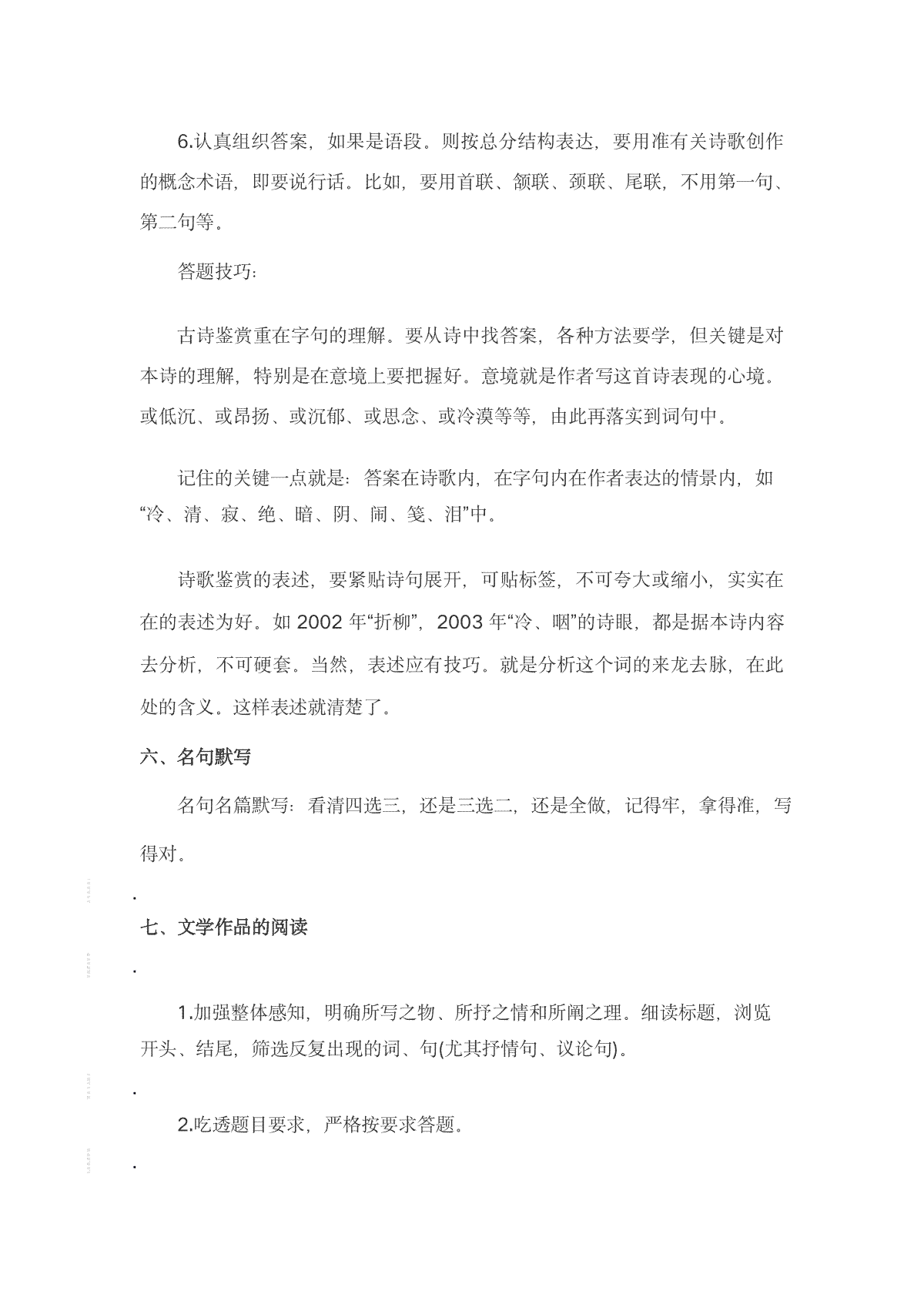 6.认真组织答案，如果是语段。则按总分结构表达，要用准有关诗歌创作的概念术语，即要说行话。比如，要用首联、颔联、颈联、尾联，不用第一句、第二句等。

答题技巧：

古诗鉴赏重在字句的理解。要从诗中找答案，各种方法要学，但关键是对本诗的理解，特别是在意境上要把握好。意境就是作者写这首诗表现的心境。或低沉、或昂扬、或沉郁、或思念、或冷漠等等，由此再落实到词句中。

记住的关键一点就是：答案在诗歌内，在字句内在作者表达的情景内，如“冷、清、寂、绝、暗、阴、闹、笺、泪”中。

诗歌鉴赏的表述，要紧贴诗句展开，可贴标签，不可夸大或缩小，实实在在的表述为好。如 2002 年“折柳”，2003 年“冷、咽”的诗眼，都是据本诗内容去分析，不可硬套。当然，表述应有技巧。就是分析这个词的来龙去脉，在此处的含义。这样表述就清楚了。

六、名句默写

名句名篇默写：看清四选三，还是三选二，还是全做，记得牢，拿得准，写得对。

.

七、文学作品的阅读

.

1.加强整体感知，明确所写之物、所抒之情和所阐之理。细读标题，浏览开头、结尾，筛选反复出现的词、句(尤其抒情句、议论句)。

.

2.吃透题目要求，严格按要求答题。

.